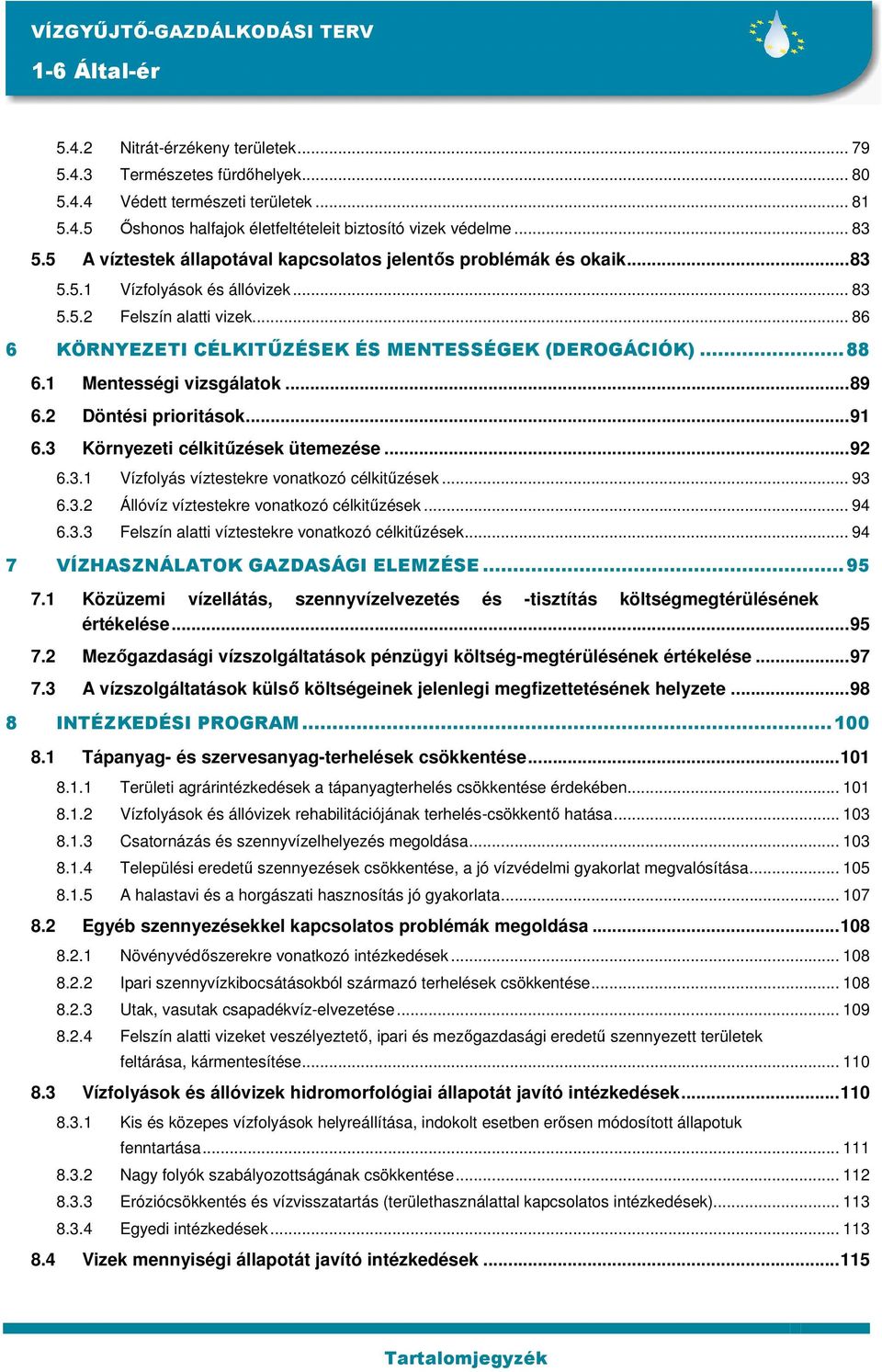 VÍZGYŰJTŐ-GAZDÁLKODÁSI TERV
1-6 Által-ér

5.4.2 Nitrát-érzékeny területek ... 79
5.4.3 Természetes fürdőhelyek ... 80
5.4.4 Védett természeti területek ... 81
5.4.5 Őshonos halfajok életfeltételeit biztosító vizek védelme ... 83
5.5 A víztestek állapotával kapcsolatos jelentős problémák és okaik ... 83
5.5.1 Vízfolyások és állóvizek ... 83
5.5.2 Felszín alatti vizek ... 86
6 KÖRNYEZETI CÉLKITŰZÉSEK ÉS MENTESSÉGEK (DEROGÁCIÓK) ... 88
6.1 Mentességi vizsgálatok ... 89
6.2 Döntési prioritások ... 91
6.3 Környezeti célkitűzések ütemezése ... 92
6.3.1 Vízfolyás víztestekre vonatkozó célkitűzések ... 93
6.3.2 Állóvíz víztestekre vonatkozó célkitűzések ... 94
6.3.3 Felszín alatti víztestekre vonatkozó célkitűzések ... 94
7 VÍZHASZNÁLATOK GAZDASÁGI ELEMZÉSE ... 95
7.1 Közüzemi vízellátás, szennyvízelvezetés és -tisztítás költségmegtérülésének értékelése ... 95
7.2 Mezőgazdasági vízszolgáltatások pénzügyi költség-megtérülésének értékelése ... 97
7.3 A vízszolgáltatások külső költségeinek jelenlegi megfizettetésének helyzete ... 98
8 INTÉZKEDÉSI PROGRAM ... 100
8.1 Tápanyag- és szervesanyag-terhelések csökkentése ... 101
8.1.1 Területi agrárintézkedések a tápanyagterhelés csökkentése érdekében ... 101
8.1.2 Vízfolyások és állóvizek rehabilitációjának terhelés-csökkentő hatása ... 103
8.1.3 Csatornázás és szennyvízelhelyezés megoldása ... 103
8.1.4 Települési eredetű szennyezések csökkentése, a jó vízvédelmi gyakorlat megvalósítása ... 105
8.1.5 A halastavi és a horgászati hasznosítás jó gyakorlata ... 107
8.2 Egyéb szennyezésekkel kapcsolatos problémák megoldása ... 108
8.2.1 Növényvédőszerekre vonatkozó intézkedések ... 108
8.2.2 Ipari szennyvízkibocsátásokból származó terhelések csökkentése ... 108
8.2.3 Utak, vasutak csapadékvíz-elvezetése ... 109
8.2.4 Felszín alatti vizeket veszélyeztető, ipari és mezőgazdasági eredetű szennyezett területek feltárása, kármentesítése ... 110
8.3 Vízfolyások és állóvizek hidromorfológiai állapotát javító intézkedések ... 110
8.3.1 Kis és közepes vízfolyások helyreállítása, indokolt esetben erősen módosított állapotuk fenntartása ... 111
8.3.2 Nagy folyók szabályozottságának csökkentése ... 112
8.3.3 Eróziócsökkentés és vízvisszatartás (területhasználattal kapcsolatos intézkedések) ... 113
8.3.4 Egyedi intézkedések ... 113
8.4 Vizek mennyiségi állapotát javító intézkedések ... 115

Tartalomjegyzék